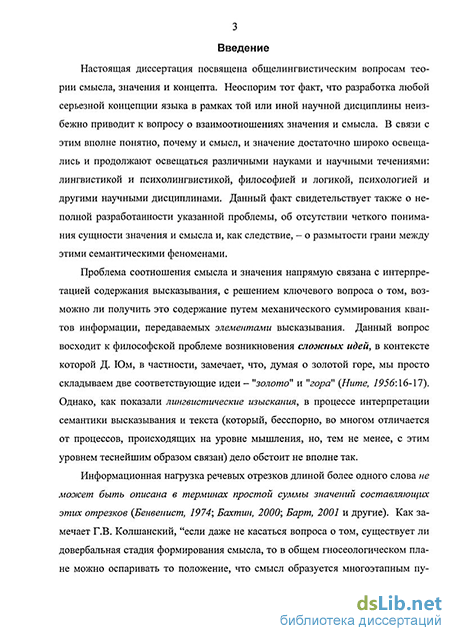 3

Введение

Настоящая диссертация посвящена общелингвистическим вопросам теории смысла, значения и концепта. Неоспорим тот факт, что разработка любой серьезной концепции языка в рамках той или иной научной дисциплины неизбежно приводит к вопросу о взаимоотношениях значения и смысла. В связи с этим вполне понятно, почему и смысл, и значение достаточно широко освещались и продолжают освещаться различными науками и научными течениями: лингвистикой и психолингвистикой, философией и логикой, психологией и другими научными дисциплинами. Данный факт свидетельствует также о неполной разработанности указанной проблемы, об отсутствии четкого понимания сущности значения и смысла и, как следствие, – о размытости грани между этими семантическими феноменами.

Проблема соотношения смысла и значения напрямую связана с интерпретацией содержания высказывания, с решением ключевого вопроса о том, возможно ли получить это содержание путем механического суммирования квантов информации, передаваемых элементами высказывания. Данный вопрос восходит к философской проблеме возникновения сложных идей, в контексте которой Д. Юм, в частности, замечает, что, думая о золотой горе, мы просто складываем две соответствующие идеи – "золото" и "гора" (Hume, 1956:16-17). Однако, как показали лингвистические изыскания, в процессе интерпретации семантики высказывания и текста (который, бесспорно, во многом отличается от процессов, происходящих на уровне мышления, но, тем не менее, с этим уровнем теснейшим образом связан) дело обстоит не вполне так.

Информационная нагрузка речевых отрезков длиной более одного слова не может быть описана в терминах простой суммы значений составляющих этих отрезков (Бенвенист, 1974; Бахтин, 2000; Барт, 2001 и другие). Как замечает Г.В. Колшанский, "если даже не касаться вопроса о том, существует ли довербальная стадия формирования смысла, то в общем гносеологическом плане можно оспаривать то положение, что смысл образуется многоэтапным пу-

dsLib.net
библиотека диссертаций